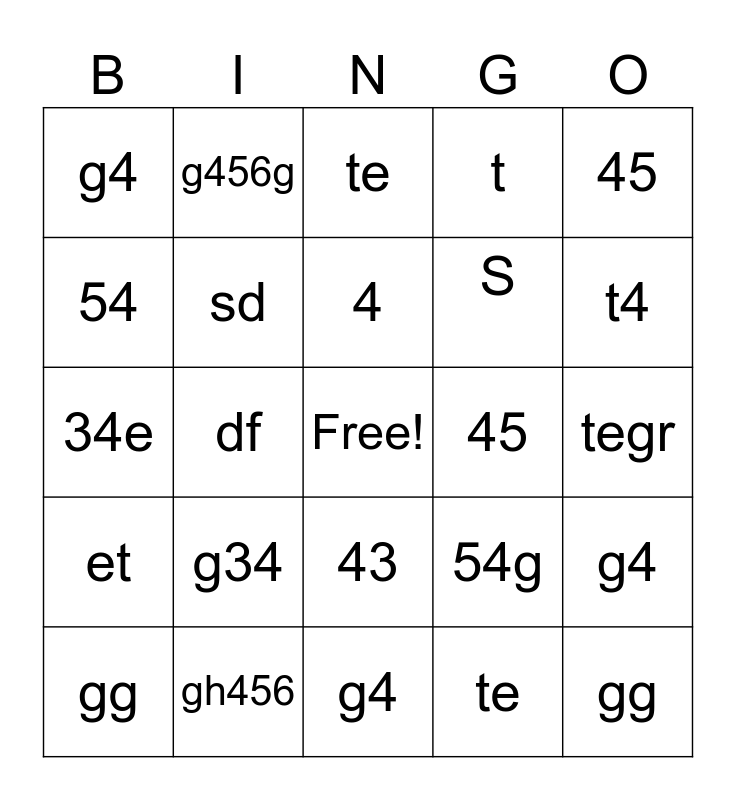 | B | I | N | G | O |
|---|---|---|---|---|
| g4 | g456g | te | t | 45 |
| 54 | sd | 4 | S | t4 |
| 34e | df | Free! | 45 | tegr |
| et | g34 | 43 | 54g | g4 |
| gg | gh456 | g4 | te | gg |